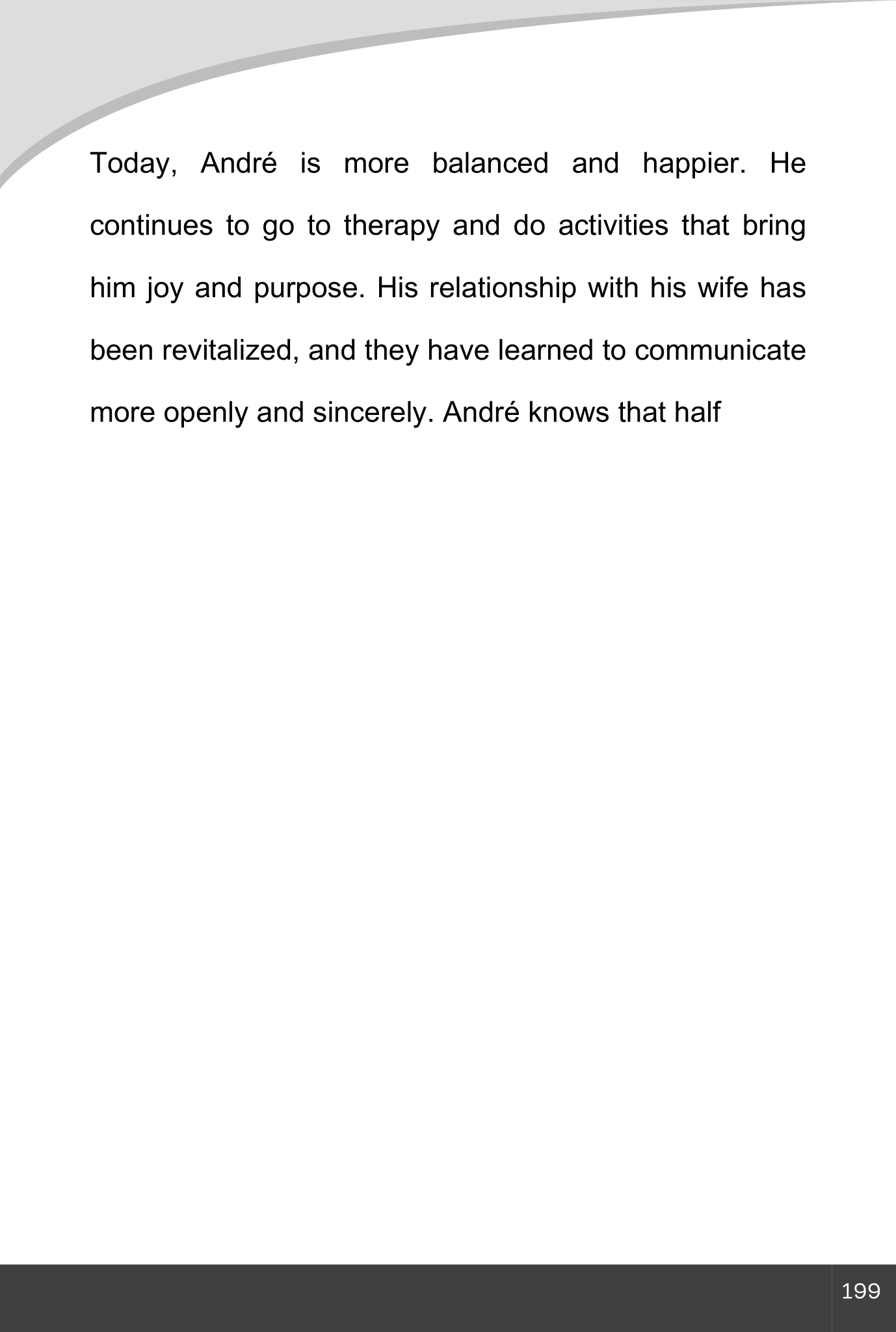 Today, André is more balanced and happier. He continues to go to therapy and do activities that bring him joy and purpose. His relationship with his wife has been revitalized, and they have learned to communicate more openly and sincerely. André knows that half

199